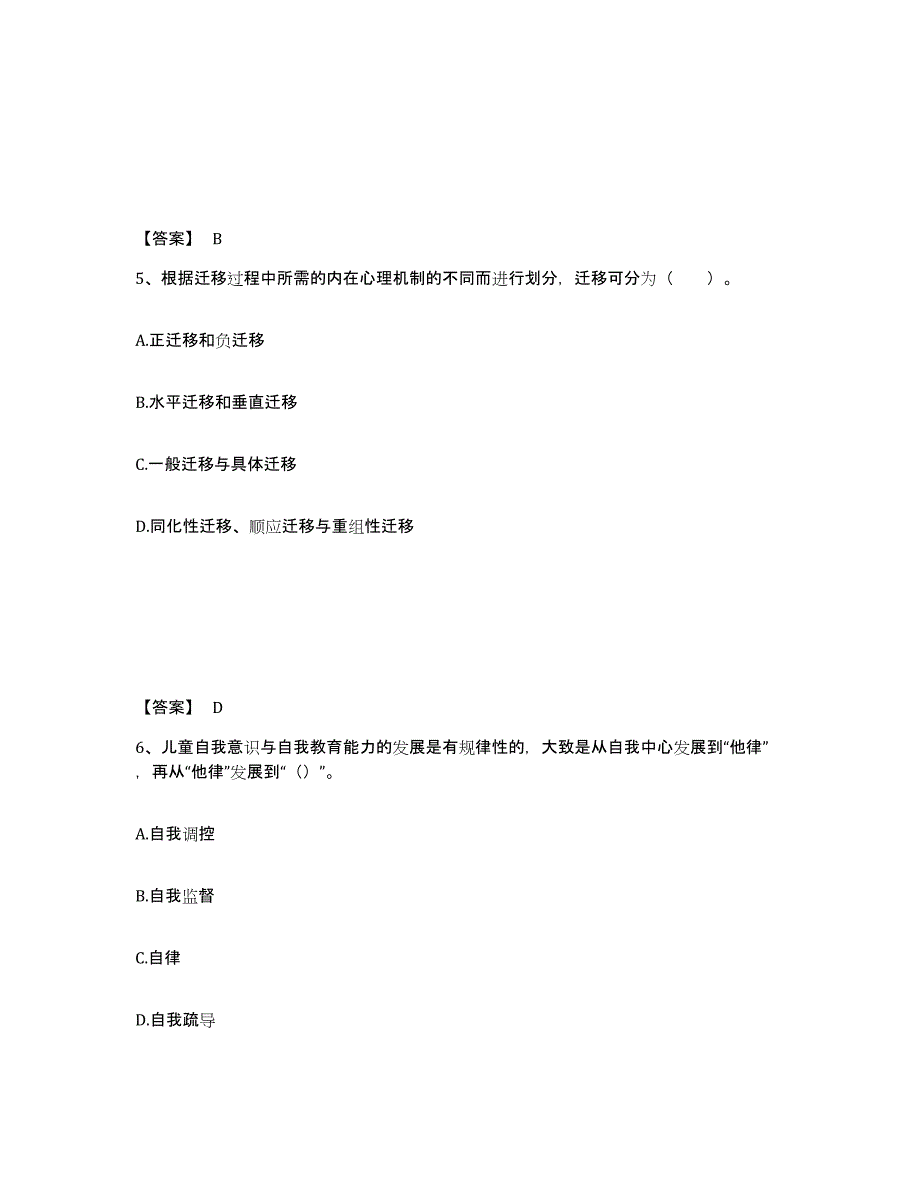 【答案】 B

5、根据迁移过程中所需的内在心理机制的不同而进行划分，迁移可分为（　　）。

A.正迁移和负迁移

B.水平迁移和垂直迁移

C.一般迁移与具体迁移

D.同化性迁移、顺应迁移与重组性迁移

【答案】 D

6、儿童自我意识与自我教育能力的发展是有规律性的，大致是从自我中心发展到“他律”，再从“他律”发展到“（）”。

A.自我调控

B.自我监督

C.自律

D.自我疏导